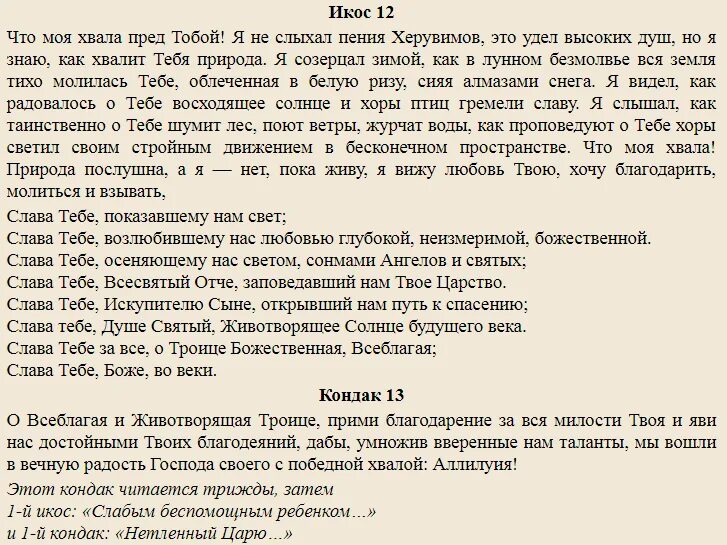 Икос 12

Что моя хвала пред Тобой! Я не слыхал пения Херувимов, это удел высоких душ, но я знаю, как хвалит Тебя природа. Я созерцал зимой, как в лунном безмолвье вся земля тихо молилась Тебе, облеченная в белую ризу, сияя алмазами снега. Я видел, как радовалось о Тебе восходящее солнце и хоры птиц гремели славу. Я слышал, как таинственно о Тебе шумит лес, поют ветры, журчат воды, как проповедуют о Тебе хоры светил своим стройным движением в бесконечном пространстве. Что моя хвала! Природа послушна, а я — нет, пока живу, я вижу любовь Твою, хочу благодарить, молиться и взывать,

Слава Тебе, показавшему нам свет;
Слава Тебе, возлюбившему нас любовью глубокой, неизмеримой, божественной.
Слава Тебе, осеняющему нас светом, сонмами Ангелов и святых;
Слава Тебе, Всесвятый Отче, заповедавший нам Твое Царство.
Слава Тебе, Искупителю Сыне, открывший нам путь к спасению;
Слава тебе, Душе Святый, Животворящее Солнце будущего века.
Слава Тебе за все, о Троице Божественная, Всеблагая;
Слава Тебе, Боже, во веки.

Кондак 13

О Всеблагая и Животворящая Троице, прими благодарение за вся милости Твоя и яви нас достойными Твоих благодеяний, дабы, умножив вверенные нам таланты, мы вошли в вечную радость Господа своего с победной хвалой: Аллилуия!

Этот кондак читается трижды, затем
1-й икос: «Слабым беспомощным ребенком…»
и 1-й кондак: «Нетленный Царю…»